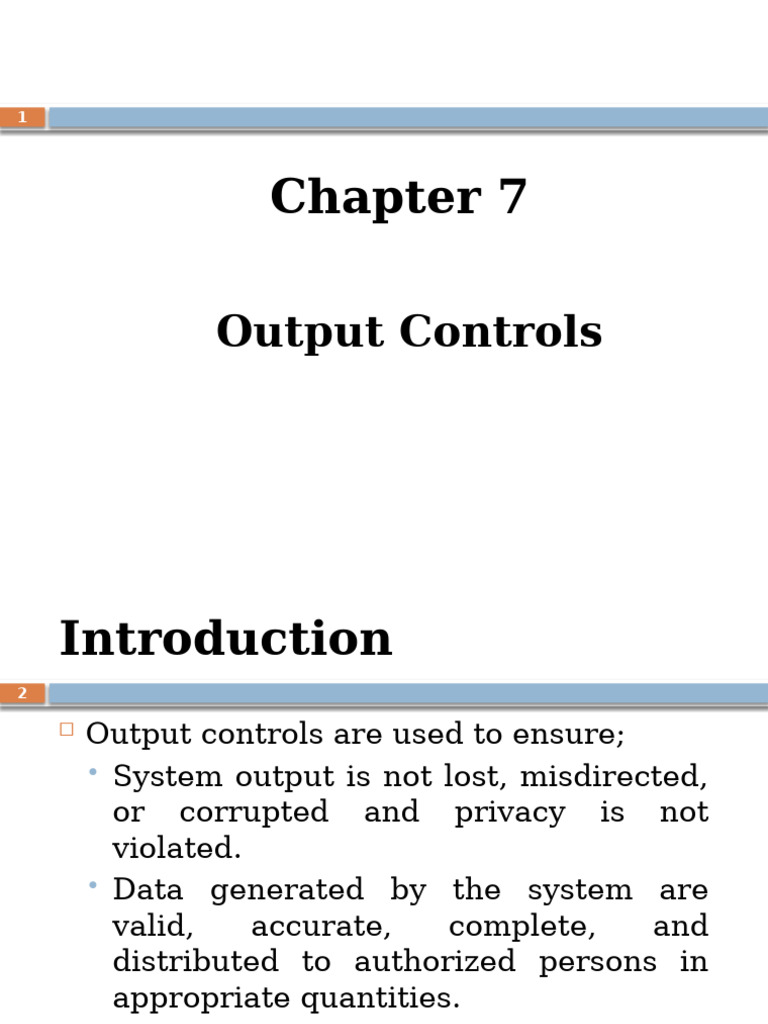 1

Chapter 7

Output Controls

Introduction

2

Output controls are used to ensure;

System output is not lost, misdirected, or corrupted and privacy is not violated.

Data generated by the system are valid, accurate, complete, and distributed to authorized persons in appropriate quantities.